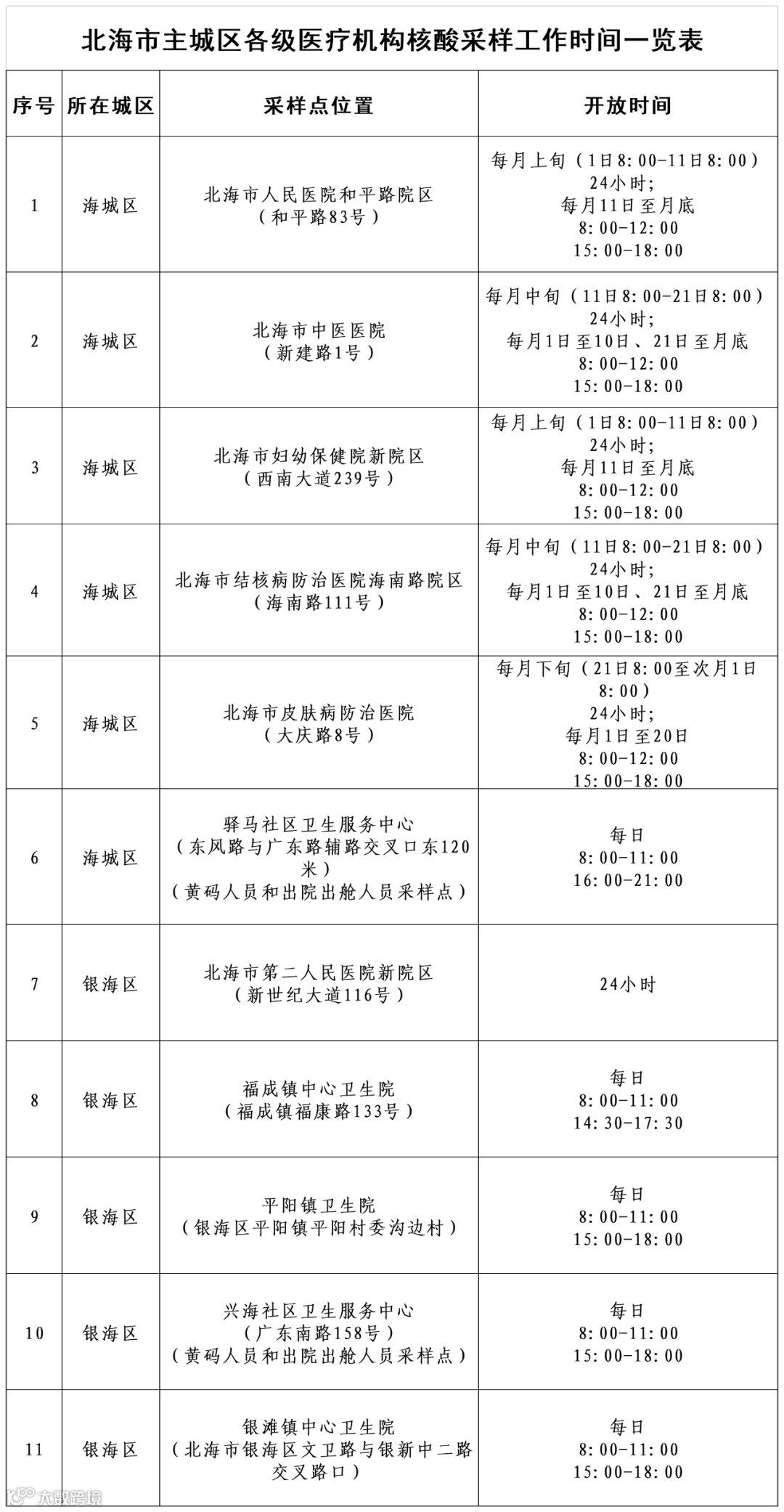 北海市主城区各级医疗机构核酸采样工作时间一览表

| 序号 | 所在城区 | 采样点位置 | 开放时间 |
|---|---|---|---|
| 1 | 海城区 | 北海市人民医院和平路院区（和平路83号） | 每月上旬（1日8:00-11日8:00）24小时；每月11日至月底 8:00-12:00 15:00-18:00 |
| 2 | 海城区 | 北海市中医医院（新建路1号） | 每月中旬（11日8:00-21日8:00）24小时；每月1日至10日、21日至月底 8:00-12:00 15:00-18:00 |
| 3 | 海城区 | 北海市妇幼保健院新院区（西南大道239号） | 每月上旬（1日8:00-11日8:00）24小时；每月11日至月底 8:00-12:00 15:00-18:00 |
| 4 | 海城区 | 北海市结核病防治医院海南路院区（海南路111号） | 每月中旬（11日8:00-21日8:00）24小时；每月1日至10日、21日至月底 8:00-12:00 15:00-18:00 |
| 5 | 海城区 | 北海市皮肤病防治医院（大庆路8号） | 每月下旬（21日8:00至次月1日8:00）24小时；每月1日至20日 8:00-12:00 15:00-18:00 |
| 6 | 海城区 | 驿马社区卫生服务中心（东风路与广东路辅路交叉口东120米）（黄码人员和出院出舱人员采样点） | 每日 8:00-11:00 16:00-21:00 |
| 7 | 银海区 | 北海市第二人民医院新院区（新世纪大道116号） | 24小时 |
| 8 | 银海区 | 福成镇中心卫生院（福成镇福康路133号） | 每日 8:00-11:00 14:30-17:30 |
| 9 | 银海区 | 平阳镇卫生院（银海区平阳镇平阳村委沟边村） | 每日 8:00-11:00 15:00-18:00 |
| 10 | 银海区 | 兴海社区卫生服务中心（广东南路158号）（黄码人员和出院出舱人员采样点） | 每日 8:00-11:00 15:00-18:00 |
| 11 | 银海区 | 银滩镇中心卫生院（北海市银海区文卫路与银新中二路交叉路口） | 每日 8:00-11:00 15:00-18:00 |

大数跨境